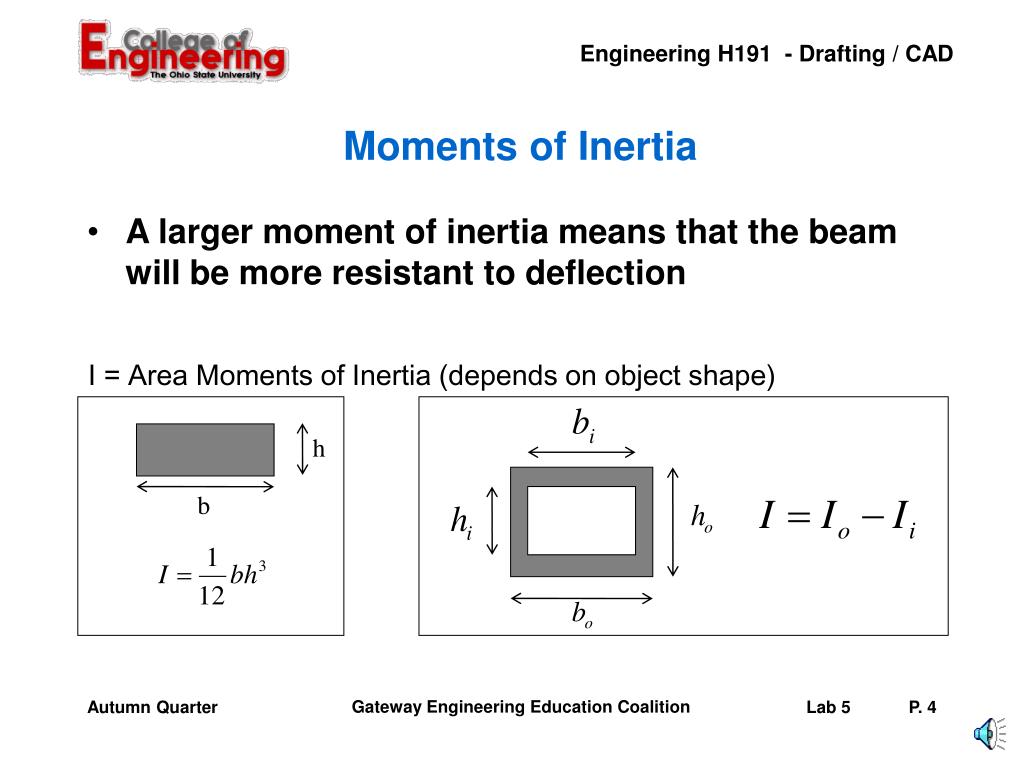 College of Engineering
The Ohio State University

Engineering H191 - Drafting / CAD

Moments of Inertia

• A larger moment of inertia means that the beam will be more resistant to deflection

I = Area Moments of Inertia (depends on object shape)

h

b

$I = \frac{1}{12}bh^3$

$b_i$

$h_i$

$h_o$

$b_o$

$I = I_o - I_i$

Autumn Quarter

Gateway Engineering Education Coalition

Lab 5

P. 4